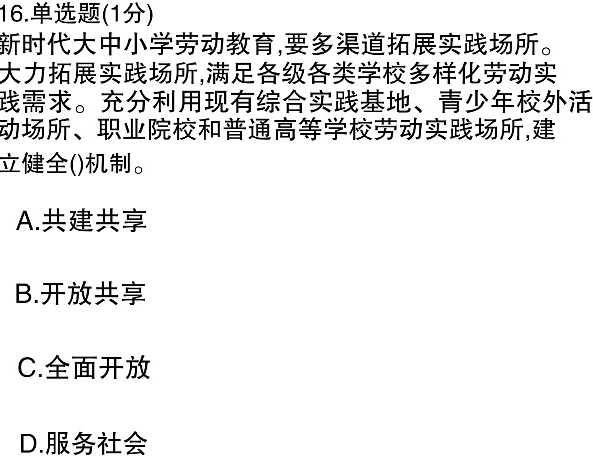 16.单选题(1分)

新时代大中小学劳动教育,要多渠道拓展实践场所。大力拓展实践场所,满足各级各类学校多样化劳动实践需求。充分利用现有综合实践基地、青少年校外活动场所、职业院校和普通高等学校劳动实践场所,建立健全()机制。

A.共建共享

B.开放共享

C.全面开放

D.服务社会